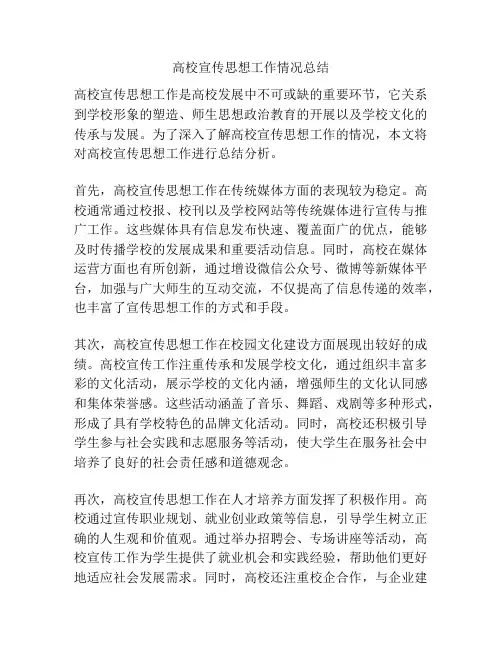 高校宣传思想工作情况总结

高校宣传思想工作是高校发展中不可或缺的重要环节，它关系到学校形象的塑造、师生思想政治教育的开展以及学校文化的传承与发展。为了深入了解高校宣传思想工作的情况，本文将对高校宣传思想工作进行总结分析。

首先，高校宣传思想工作在传统媒体方面的表现较为稳定。高校通常通过校报、校刊以及学校网站等传统媒体进行宣传与推广工作。这些媒体具有信息发布快速、覆盖面广的优点，能够及时传播学校的发展成果和重要活动信息。同时，高校在媒体运营方面也有所创新，通过增设微信公众号、微博等新媒体平台，加强与广大师生的互动交流，不仅提高了信息传递的效率，也丰富了宣传思想工作的方式和手段。

其次，高校宣传思想工作在校园文化建设方面展现出较好的成绩。高校宣传工作注重传承和发展学校文化，通过组织丰富多彩的文化活动，展示学校的文化内涵，增强师生的文化认同感和集体荣誉感。这些活动涵盖了音乐、舞蹈、戏剧等多种形式，形成了具有学校特色的品牌文化活动。同时，高校还积极引导学生参与社会实践和志愿服务等活动，使大学生在服务社会中培养了良好的社会责任感和道德观念。

再次，高校宣传思想工作在人才培养方面发挥了积极作用。高校通过宣传职业规划、就业创业政策等信息，引导学生树立正确的人生观和价值观。通过举办招聘会、专场讲座等活动，高校宣传工作为学生提供了就业机会和实践经验，帮助他们更好地适应社会发展需求。同时，高校还注重校企合作，与企业建